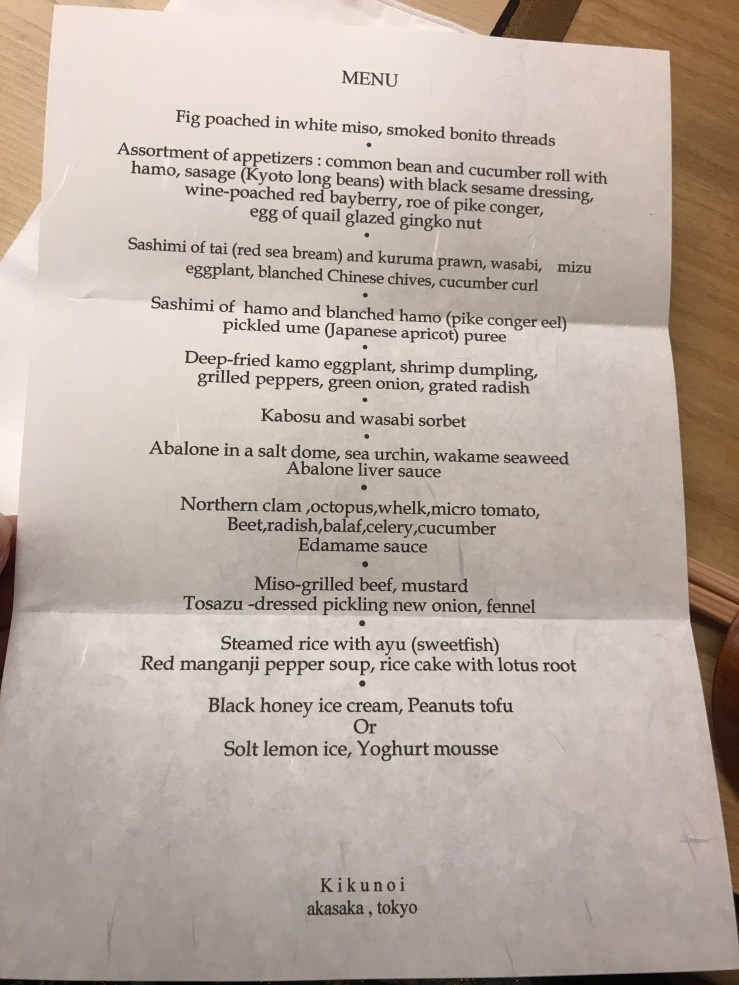 MENU

Fig poached in white miso, smoked bonito threads

•

Assortment of appetizers : common bean and cucumber roll with hamo, sasage (Kyoto long beans) with black sesame dressing, wine-poached red bayberry, roe of pike conger, egg of quail glazed gingko nut

•

Sashimi of tai (red sea bream) and kuruma prawn, wasabi, mizu eggplant, blanched Chinese chives, cucumber curl

•

Sashimi of hamo and blanched hamo (pike conger eel) pickled ume (Japanese apricot) puree

•

Deep-fried kamo eggplant, shrimp dumpling, grilled peppers, green onion, grated radish

•

Kabosu and wasabi sorbet

•

Abalone in a salt dome, sea urchin, wakame seaweed
Abalone liver sauce

•

Northern clam ,octopus,whelk,micro tomato,
Beet,radish,balaf,celery,cucumber
Edamame sauce

•

Miso-grilled beef, mustard
Tosazu -dressed pickling new onion, fennel

•

Steamed rice with ayu (sweetfish)
Red manganji pepper soup, rice cake with lotus root

•

Black honey ice cream, Peanuts tofu
Or
Solt lemon ice, Yoghurt mousse

Kikunoi
akasaka , tokyo